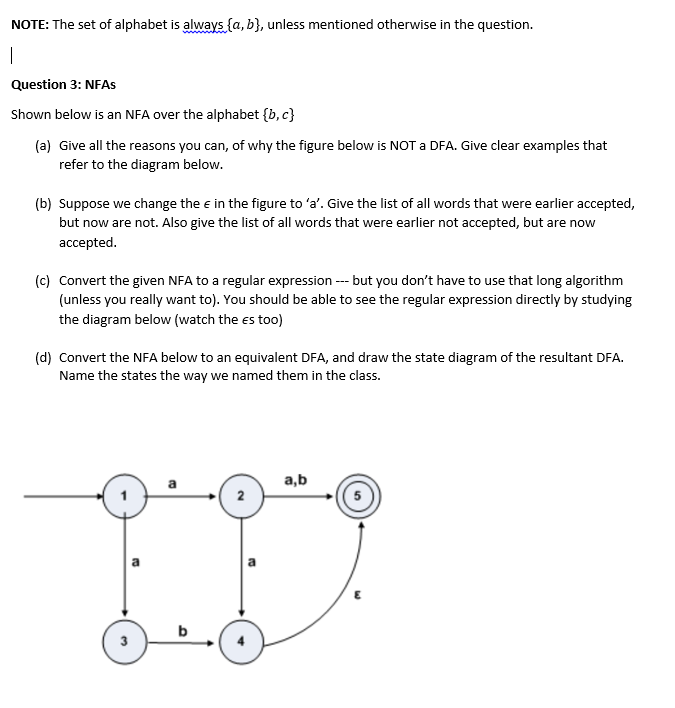 NOTE: The set of alphabet is always $\{a, b\}$, unless mentioned otherwise in the question.

Question 3: NFAs

Shown below is an NFA over the alphabet $\{b, c\}$

(a) Give all the reasons you can, of why the figure below is NOT a DFA. Give clear examples that refer to the diagram below.

(b) Suppose we change the $\epsilon$ in the figure to 'a'. Give the list of all words that were earlier accepted, but now are not. Also give the list of all words that were earlier not accepted, but are now accepted.

(c) Convert the given NFA to a regular expression --- but you don't have to use that long algorithm (unless you really want to). You should be able to see the regular expression directly by studying the diagram below (watch the $\epsilon$s too)

(d) Convert the NFA below to an equivalent DFA, and draw the state diagram of the resultant DFA. Name the states the way we named them in the class.

1
a
2
a,b
5
a
a
ε
3
b
4